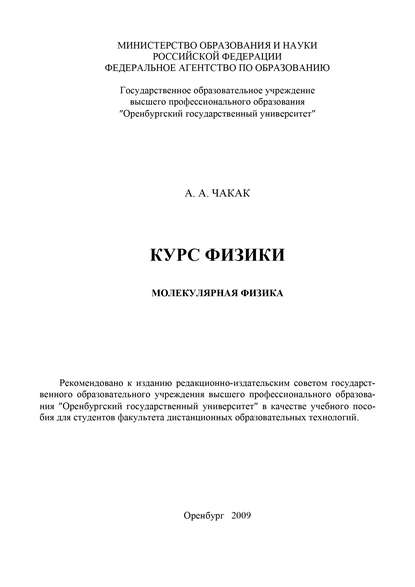 МИНИСТЕРСТВО ОБРАЗОВАНИЯ И НАУКИ
РОССИЙСКОЙ ФЕДЕРАЦИИ
ФЕДЕРАЛЬНОЕ АГЕНТСТВО ПО ОБРАЗОВАНИЮ

Государственное образовательное учреждение
высшего профессионального образования
"Оренбургский государственный университет"

А. А. ЧАКАК

КУРС ФИЗИКИ

МОЛЕКУЛЯРНАЯ ФИЗИКА

Рекомендовано к изданию редакционно-издательским советом государственного образовательного учреждения высшего профессионального образования "Оренбургский государственный университет" в качестве учебного пособия для студентов факультета дистанционных образовательных технологий.

Оренбург 2009